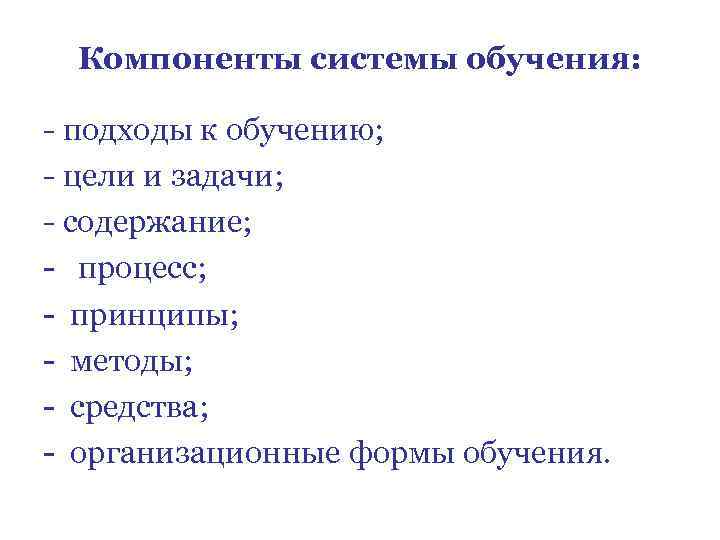 Компоненты системы обучения:

- подходы к обучению;
- цели и задачи;
- содержание;
- процесс;
- принципы;
- методы;
- средства;
- организационные формы обучения.